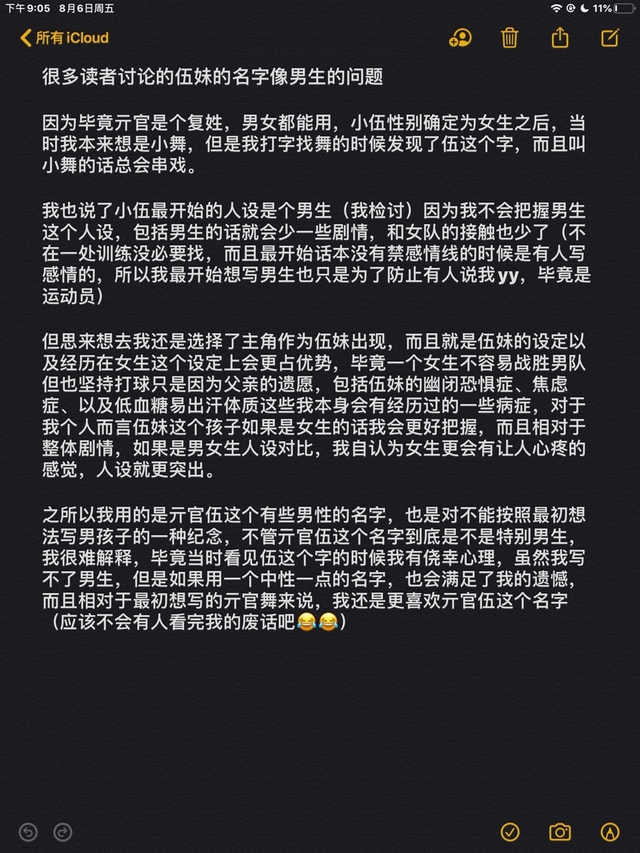 下午9:05 8月6日周五

11%

所有 iCloud

很多读者讨论的伍妹的名字像男生的问题

因为毕竟亓官是个复姓，男女都能用，小伍性别确定为女生之后，当时我本来想是小舞，但是我打字找舞的时候发现了伍这个字，而且叫小舞的话总会串戏。

我也说了小伍最开始的人设是个男生（我检讨）因为我不会把握男生这个人设，包括男生的话就会少一些剧情，和女队的接触也少了（不在一处训练没必要找，而且最开始话本没有禁感情线的时候是有人写感情的，所以我最开始想写男生也只是为了防止有人说我yy，毕竟是运动员）

但思来想去我还是选择了主角作为伍妹出现，而且就是伍妹的设定以及经历在女生这个设定上会更占优势，毕竟一个女生不容易战胜男队但也坚持打球只是因为父亲的遗愿，包括伍妹的幽闭恐惧症、焦虑症、以及低血糖易出汗体质这些我本身会有经历过的一些病症，对于我个人而言伍妹这个孩子如果是女生的话我会更好把握，而且相对于整体剧情，如果是男女生人设对比，我自认为女生更会有让人心疼的感觉，人设就更突出。

之所以我用的是亓官伍这个有些男性的名字，也是对不能按照最初想法写男孩子的一种纪念，不管亓官伍这个名字到底是不是特别男生，我很难解释，毕竟当时看见伍这个字的时候我有侥幸心理，虽然我写不了男生，但是如果用一个中性一点的名字，也会满足了我的遗憾，而且相对于最初想写的亓官舞来说，我还是更喜欢亓官伍这个名字（应该不会有人看完我的废话吧😂😂）